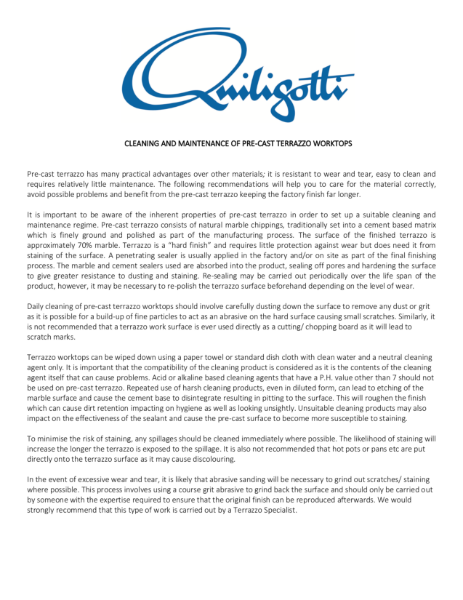 Quiligotti

CLEANING AND MAINTENANCE OF PRE-CAST TERRAZZO WORKTOPS

Pre-cast terrazzo has many practical advantages over other materials; it is resistant to wear and tear, easy to clean and requires relatively little maintenance. The following recommendations will help you to care for the material correctly, avoid possible problems and benefit from the pre-cast terrazzo keeping the factory finish far longer.

It is important to be aware of the inherent properties of pre-cast terrazzo in order to set up a suitable cleaning and maintenance regime. Pre-cast terrazzo consists of natural marble chippings, traditionally set into a cement based matrix which is finely ground and polished as part of the manufacturing process. The surface of the finished terrazzo is approximately 70% marble. Terrazzo is a "hard finish" and requires little protection against wear but does need it from staining of the surface. A penetrating sealer is usually applied in the factory and/or on site as part of the final finishing process. The marble and cement sealers used are absorbed into the product, sealing off pores and hardening the surface to give greater resistance to dusting and staining. Re-sealing may be carried out periodically over the life span of the product, however, it may be necessary to re-polish the terrazzo surface beforehand depending on the level of wear.

Daily cleaning of pre-cast terrazzo worktops should involve carefully dusting down the surface to remove any dust or grit as it is possible for a build-up of fine particles to act as an abrasive on the hard surface causing small scratches. Similarly, it is not recommended that a terrazzo work surface is ever used directly as a cutting/ chopping board as it will lead to scratch marks.

Terrazzo worktops can be wiped down using a paper towel or standard dish cloth with clean water and a neutral cleaning agent only. It is important that the compatibility of the cleaning product is considered as it is the contents of the cleaning agent itself that can cause problems. Acid or alkaline based cleaning agents that have a P.H. value other than 7 should not be used on pre-cast terrazzo. Repeated use of harsh cleaning products, even in diluted form, can lead to etching of the marble surface and cause the cement base to disintegrate resulting in pitting to the surface. This will roughen the finish which can cause dirt retention impacting on hygiene as well as looking unsightly. Unsuitable cleaning products may also impact on the effectiveness of the sealant and cause the pre-cast surface to become more susceptible to staining.

To minimise the risk of staining, any spillages should be cleaned immediately where possible. The likelihood of staining will increase the longer the terrazzo is exposed to the spillage. It is also not recommended that hot pots or pans etc are put directly onto the terrazzo surface as it may cause discolouring.

In the event of excessive wear and tear, it is likely that abrasive sanding will be necessary to grind out scratches/ staining where possible. This process involves using a course grit abrasive to grind back the surface and should only be carried out by someone with the expertise required to ensure that the original finish can be reproduced afterwards. We would strongly recommend that this type of work is carried out by a Terrazzo Specialist.